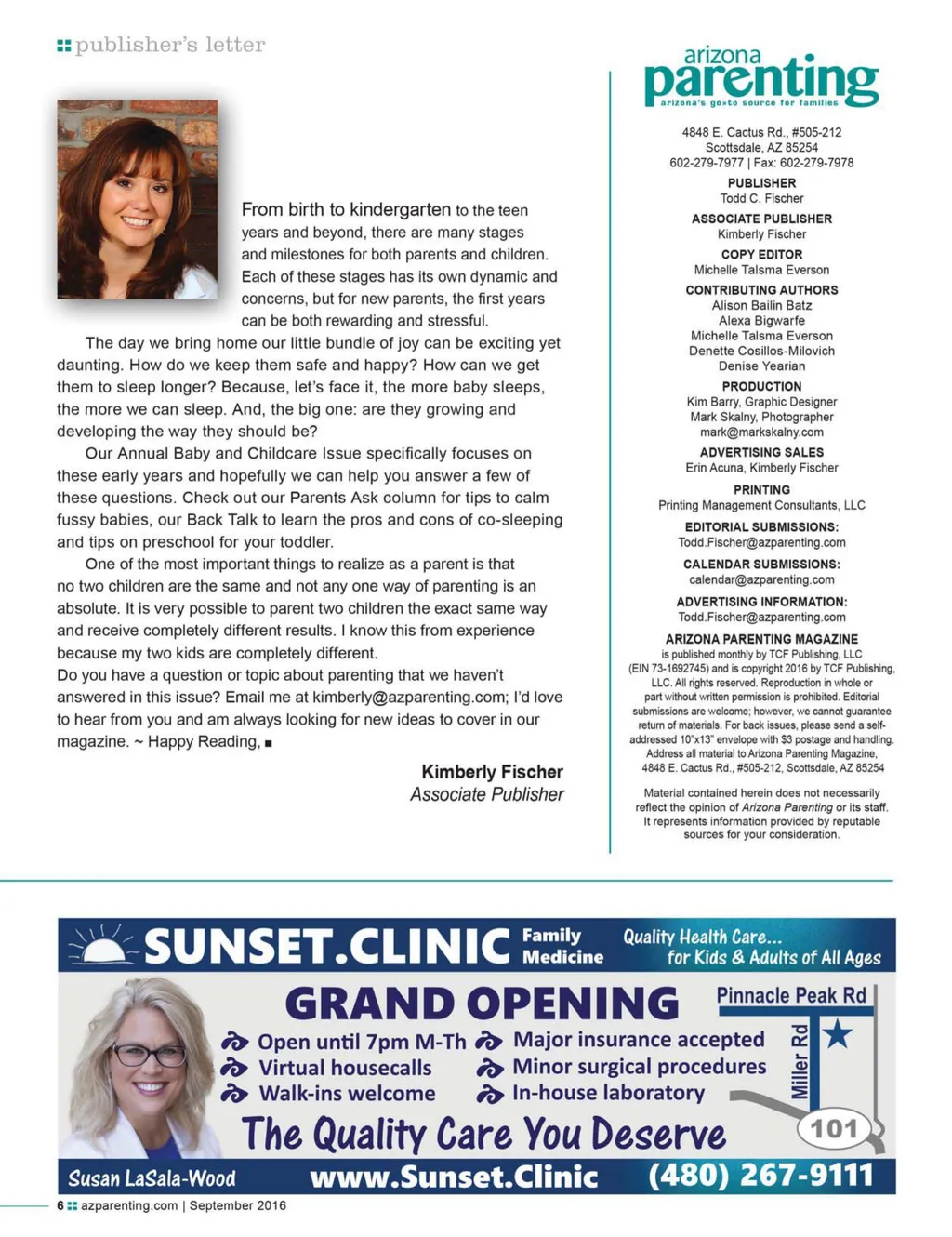 publisher's letter

From birth to kindergarten to the teen years and beyond, there are many stages and milestones for both parents and children. Each of these stages has its own dynamic and concerns, but for new parents, the first years can be both rewarding and stressful.

The day we bring home our little bundle of joy can be exciting yet daunting. How do we keep them safe and happy? How can we get them to sleep longer? Because, let's face it, the more baby sleeps, the more we can sleep. And, the big one: are they growing and developing the way they should be?

Our Annual Baby and Childcare Issue specifically focuses on these early years and hopefully we can help you answer a few of these questions. Check out our Parents Ask column for tips to calm fussy babies, our Back Talk to learn the pros and cons of co-sleeping and tips on preschool for your toddler.

One of the most important things to realize as a parent is that no two children are the same and not any one way of parenting is an absolute. It is very possible to parent two children the exact same way and receive completely different results. I know this from experience because my two kids are completely different.

Do you have a question or topic about parenting that we haven't answered in this issue? Email me at kimberly@azparenting.com; I'd love to hear from you and am always looking for new ideas to cover in our magazine. ~ Happy Reading, ■

Kimberly Fischer
Associate Publisher

arizona parenting
arizona's go-to source for families

4848 E. Cactus Rd., #505-212
Scottsdale, AZ 85254
602-279-7977 | Fax: 602-279-7978

PUBLISHER
Todd C. Fischer

ASSOCIATE PUBLISHER
Kimberly Fischer

COPY EDITOR
Michelle Talsma Everson

CONTRIBUTING AUTHORS
Alison Bailin Batz
Alexa Bigwarfe
Michelle Talsma Everson
Denette Cosillos-Milovich
Denise Yearian

PRODUCTION
Kim Barry, Graphic Designer
Mark Skalny, Photographer
mark@markskalny.com

ADVERTISING SALES
Erin Acuna, Kimberly Fischer

PRINTING
Printing Management Consultants, LLC

EDITORIAL SUBMISSIONS:
Todd.Fischer@azparenting.com

CALENDAR SUBMISSIONS:
calendar@azparenting.com

ADVERTISING INFORMATION:
Todd.Fischer@azparenting.com

ARIZONA PARENTING MAGAZINE
is published monthly by TCF Publishing, LLC (EIN 73-1692745) and is copyright 2016 by TCF Publishing, LLC. All rights reserved. Reproduction in whole or part without written permission is prohibited. Editorial submissions are welcome; however, we cannot guarantee return of materials. For back issues, please send a self-addressed 10"x13" envelope with $3 postage and handling. Address all material to Arizona Parenting Magazine, 4848 E. Cactus Rd., #505-212, Scottsdale, AZ 85254

Material contained herein does not necessarily reflect the opinion of Arizona Parenting or its staff. It represents information provided by reputable sources for your consideration.

SUNSET.CLINIC Family Medicine
Quality Health Care... for Kids & Adults of All Ages
GRAND OPENING
Open until 7pm M-Th
Virtual housecalls
Walk-ins welcome
Major insurance accepted
Minor surgical procedures
In-house laboratory
Pinnacle Peak Rd
Miller Rd
101
The Quality Care You Deserve
Susan LaSala-Wood
www.Sunset.Clinic
(480) 267-9111

6 azparenting.com | September 2016